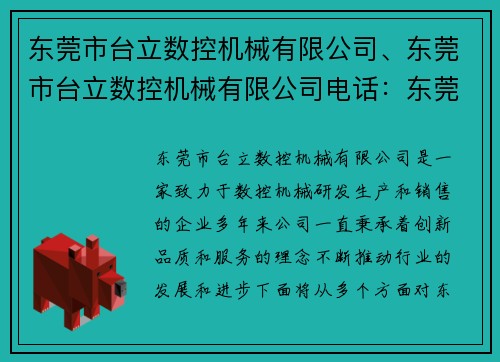 东莞市台立数控机械有限公司、东莞市台立数控机械有限公司电话：东莞

东莞市台立数控机械有限公司是一家致力于数控机械研发生产和销售的企业多年来公司一直秉承着创新品质和服务的理念不断推动行业的发展和进步下面将从多个方面对东